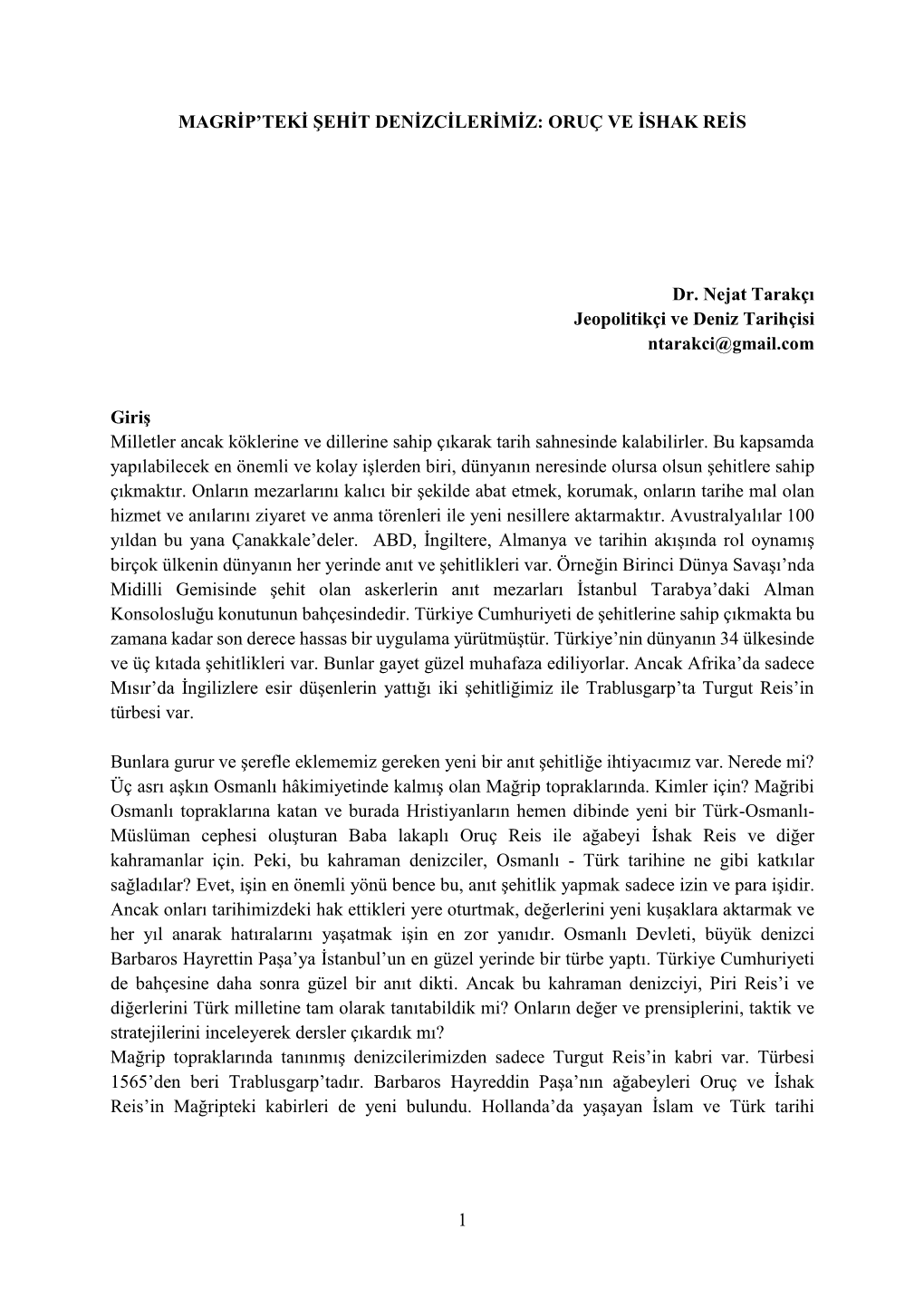 MAGRİP'TEKİ ŞEHİT DENİZCİLERİMİZ: ORUÇ VE İSHAK REİS

Dr. Nejat Tarakçı
Jeopolitikçi ve Deniz Tarihçisi
ntarakci@gmail.com

Giriş
Milletler ancak köklerine ve dillerine sahip çıkarak tarih sahnesinde kalabilirler. Bu kapsamda yapılabilecek en önemli ve kolay işlerden biri, dünyanın neresinde olursa olsun şehitlere sahip çıkmaktır. Onların mezarlarını kalıcı bir şekilde abat etmek, korumak, onların tarihe mal olan hizmet ve anılarını ziyaret ve anma törenleri ile yeni nesillere aktarmaktır. Avustralyalılar 100 yıldan bu yana Çanakkale'deler. ABD, İngiltere, Almanya ve tarihin akışında rol oynamış birçok ülkenin dünyanın her yerinde anıt ve şehitlikleri var. Örneğin Birinci Dünya Savaşı'nda Midilli Gemisinde şehit olan askerlerin anıt mezarları İstanbul Tarabya'daki Alman Konsolosluğu konutunun bahçesindedir. Türkiye Cumhuriyeti de şehitlerine sahip çıkmakta bu zamana kadar son derece hassas bir uygulama yürütmüştür. Türkiye'nin dünyanın 34 ülkesinde ve üç kıtada şehitlikleri var. Bunlar gayet güzel muhafaza ediliyorlar. Ancak Afrika'da sadece Mısır'da İngilizlere esir düşenlerin yattığı iki şehitliğimiz ile Trablusgarp'ta Turgut Reis'in türbesi var.

Bunlara gurur ve şerefle eklememiz gereken yeni bir anıt şehitliğe ihtiyacımız var. Nerede mi? Üç asrı aşkın Osmanlı hâkimiyetinde kalmış olan Mağrip topraklarında. Kimler için? Mağribi Osmanlı topraklarına katan ve burada Hristiyanların hemen dibinde yeni bir Türk-Osmanlı-Müslüman cephesi oluşturan Baba lakaplı Oruç Reis ile ağabeyi İshak Reis ve diğer kahramanlar için. Peki, bu kahraman denizciler, Osmanlı - Türk tarihine ne gibi katkılar sağladılar? Evet, işin en önemli yönü bence bu, anıt şehitlik yapmak sadece izin ve para işidir. Ancak onları tarihimizdeki hak ettikleri yere oturtmak, değerlerini yeni kuşaklara aktarmak ve her yıl anarak hatıralarını yaşatmak işin en zor yanıdır. Osmanlı Devleti, büyük denizci Barbaros Hayrettin Paşa'ya İstanbul'un en güzel yerinde bir türbe yaptı. Türkiye Cumhuriyeti de bahçesine daha sonra güzel bir anıt dikti. Ancak bu kahraman denizciyi, Piri Reis'i ve diğerlerini Türk milletine tam olarak tanıtabildik mi? Onların değer ve prensiplerini, taktik ve stratejilerini inceleyerek dersler çıkardık mı?
Mağrip topraklarında tanınmış denizcilerimizden sadece Turgut Reis'in kabri var. Türbesi 1565'den beri Trablusgarp'tadır. Barbaros Hayreddin Paşa'nın ağabeyleri Oruç ve İshak Reis'in Mağripteki kabirleri de yeni bulundu. Hollanda'da yaşayan İslam ve Türk tarihi

1